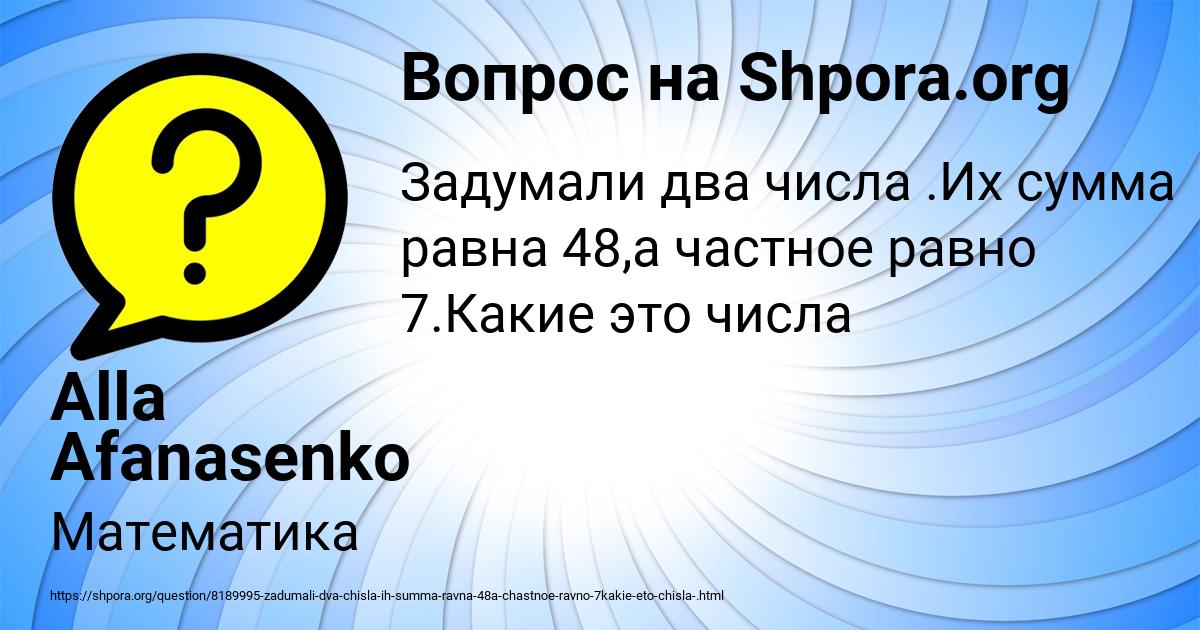 Вопрос на Shpora.org

Задумали два числа .Их сумма равна 48,а частное равно 7.Какие это числа

Alla Afanasenko

Математика

https://shpora.org/question/8189995-zadumali-dva-chisla-ih-summa-ravna-48a-chastnoe-ravno-7kakie-eto-chisla-.html